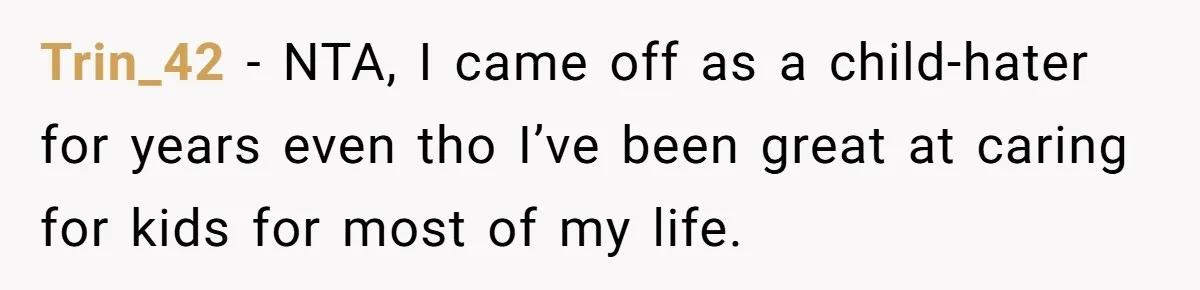 Trin_42 - NTA, I came off as a child-hater for years even tho I’ve been great at caring for kids for most of my life.